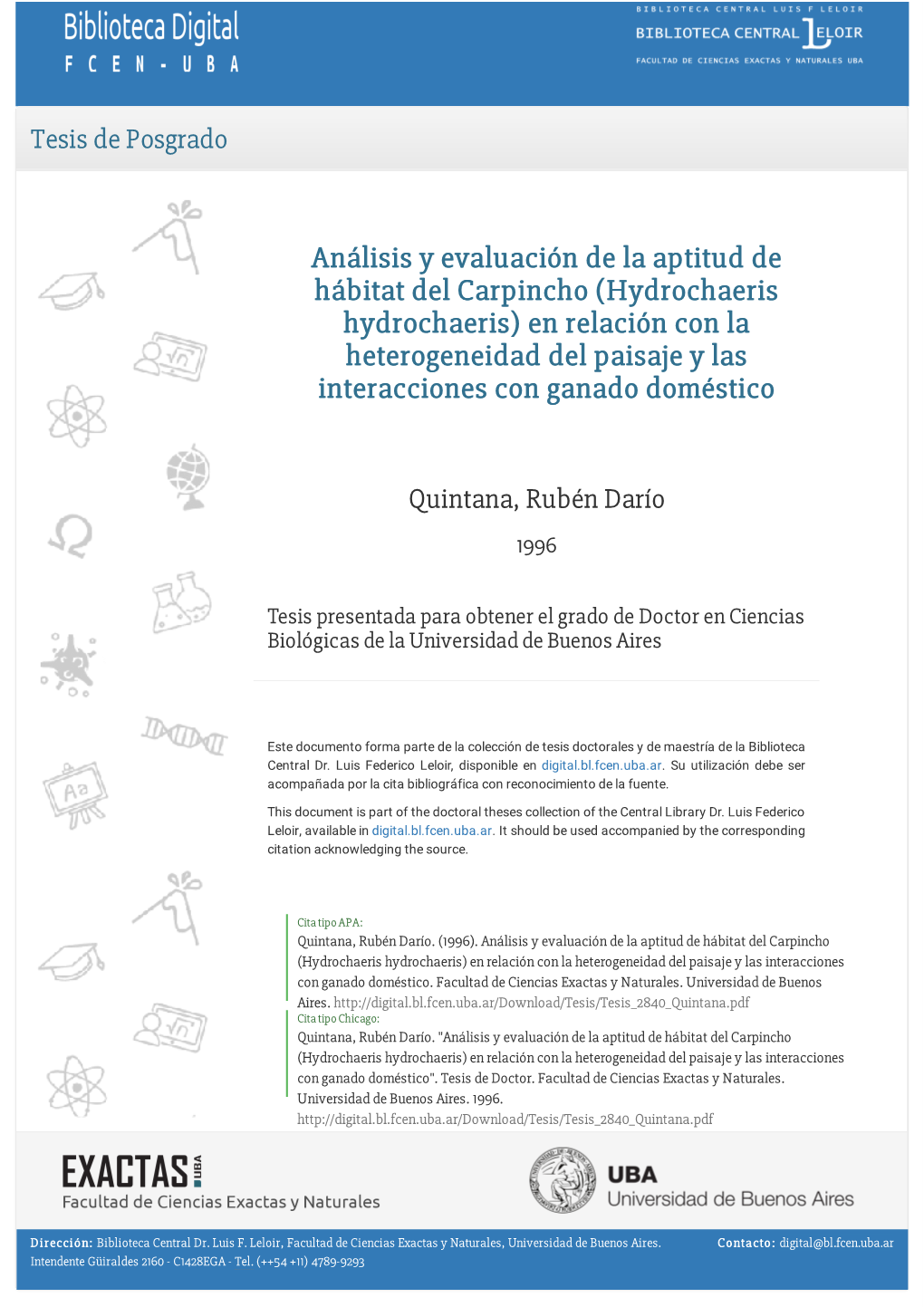 Biblioteca Digital
F C E N - U B A

BIBLIOTECA CENTRAL LUIS F LELOIR
BIBLIOTECA CENTRAL LELOIR
FACULTAD DE CIENCIAS EXACTAS Y NATURALES UBA

Tesis de Posgrado

Análisis y evaluación de la aptitud de hábitat del Carpincho (Hydrochaeris hydrochaeris) en relación con la heterogeneidad del paisaje y las interacciones con ganado doméstico

Quintana, Rubén Darío

1996

Tesis presentada para obtener el grado de Doctor en Ciencias Biológicas de la Universidad de Buenos Aires

Este documento forma parte de la colección de tesis doctorales y de maestría de la Biblioteca Central Dr. Luis Federico Leloir, disponible en digital.bl.fcen.uba.ar. Su utilización debe ser acompañada por la cita bibliográfica con reconocimiento de la fuente.

This document is part of the doctoral theses collection of the Central Library Dr. Luis Federico Leloir, available in digital.bl.fcen.uba.ar. It should be used accompanied by the corresponding citation acknowledging the source.

Cita tipo APA:
Quintana, Rubén Darío. (1996). Análisis y evaluación de la aptitud de hábitat del Carpincho (Hydrochaeris hydrochaeris) en relación con la heterogeneidad del paisaje y las interacciones con ganado doméstico. Facultad de Ciencias Exactas y Naturales. Universidad de Buenos Aires. http://digital.bl.fcen.uba.ar/Download/Tesis/Tesis_2840_Quintana.pdf
Cita tipo Chicago:
Quintana, Rubén Darío. "Análisis y evaluación de la aptitud de hábitat del Carpincho (Hydrochaeris hydrochaeris) en relación con la heterogeneidad del paisaje y las interacciones con ganado doméstico". Tesis de Doctor. Facultad de Ciencias Exactas y Naturales. Universidad de Buenos Aires. 1996. http://digital.bl.fcen.uba.ar/Download/Tesis/Tesis_2840_Quintana.pdf

EXACTAS UBA
Facultad de Ciencias Exactas y Naturales

UBA
Universidad de Buenos Aires

Dirección: Biblioteca Central Dr. Luis F. Leloir, Facultad de Ciencias Exactas y Naturales, Universidad de Buenos Aires. Intendente Güiraldes 2160 - C1428EGA - Tel. (++54 +11) 4789-9293

Contacto: digital@bl.fcen.uba.ar